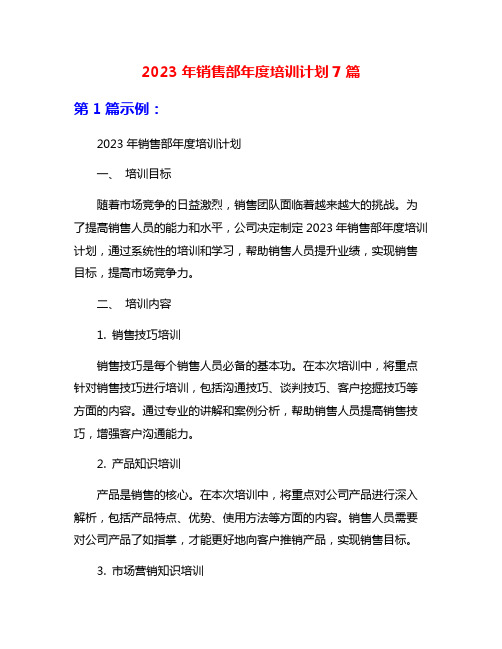 2023 年销售部年度培训计划 7 篇

第 1 篇示例：

2023 年销售部年度培训计划

一、 培训目标

随着市场竞争的日益激烈，销售团队面临着越来越大的挑战。为了提高销售人员的能力和水平，公司决定制定 2023 年销售部年度培训计划，通过系统性的培训和学习，帮助销售人员提升业绩，实现销售目标，提高市场竞争力。

二、 培训内容

1. 销售技巧培训

销售技巧是每个销售人员必备的基本功。在本次培训中，将重点针对销售技巧进行培训，包括沟通技巧、谈判技巧、客户挖掘技巧等方面的内容。通过专业的讲解和案例分析，帮助销售人员提高销售技巧，增强客户沟通能力。

2. 产品知识培训

产品是销售的核心。在本次培训中，将重点对公司产品进行深入解析，包括产品特点、优势、使用方法等方面的内容。销售人员需要对公司产品了如指掌，才能更好地向客户推销产品，实现销售目标。

3. 市场营销知识培训